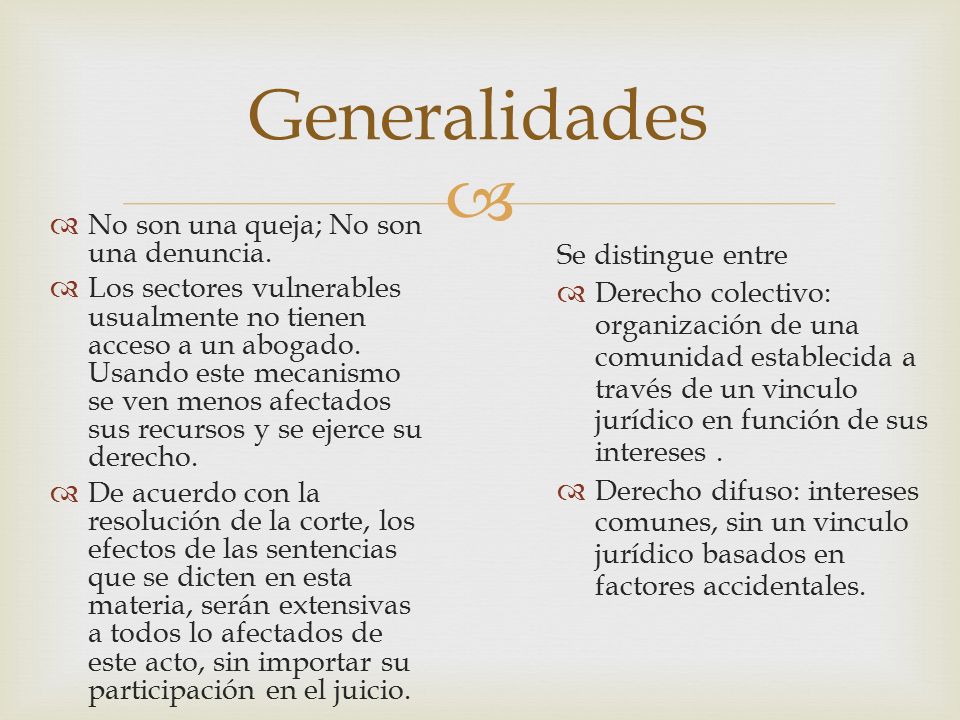 Generalidades

No son una queja; No son una denuncia.

Los sectores vulnerables usualmente no tienen acceso a un abogado. Usando este mecanismo se ven menos afectados sus recursos y se ejerce su derecho.

De acuerdo con la resolución de la corte, los efectos de las sentencias que se dicten en esta materia, serán extensivas a todos lo afectados de este acto, sin importar su participación en el juicio.

Se distingue entre

Derecho colectivo: organización de una comunidad establecida a través de un vinculo jurídico en función de sus intereses .

Derecho difuso: intereses comunes, sin un vinculo jurídico basados en factores accidentales.